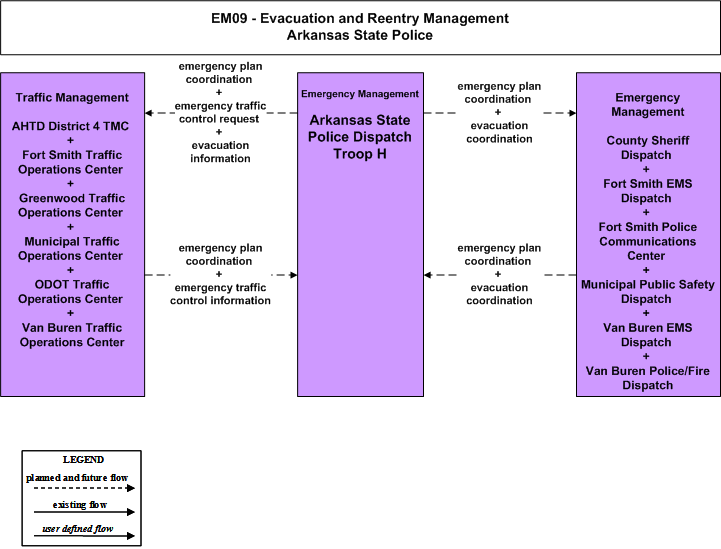 EM09 - Evacuation and Reentry Management
Arkansas State Police

Traffic Management

AHTD District 4 TMC
+
Fort Smith Traffic Operations Center
+
Greenwood Traffic Operations Center
+
Municipal Traffic Operations Center
+
ODOT Traffic Operations Center
+
Van Buren Traffic Operations Center

emergency plan coordination
+
emergency traffic control request
+
evacuation information

emergency plan coordination
+
emergency traffic control information

Emergency Management

Arkansas State Police Dispatch Troop H

emergency plan coordination
+
evacuation coordination

emergency plan coordination
+
evacuation coordination

Emergency Management

County Sheriff Dispatch
+
Fort Smith EMS Dispatch
+
Fort Smith Police Communications Center
+
Municipal Public Safety Dispatch
+
Van Buren EMS Dispatch
+
Van Buren Police/Fire Dispatch

LEGEND
planned and future flow
existing flow
user defined flow